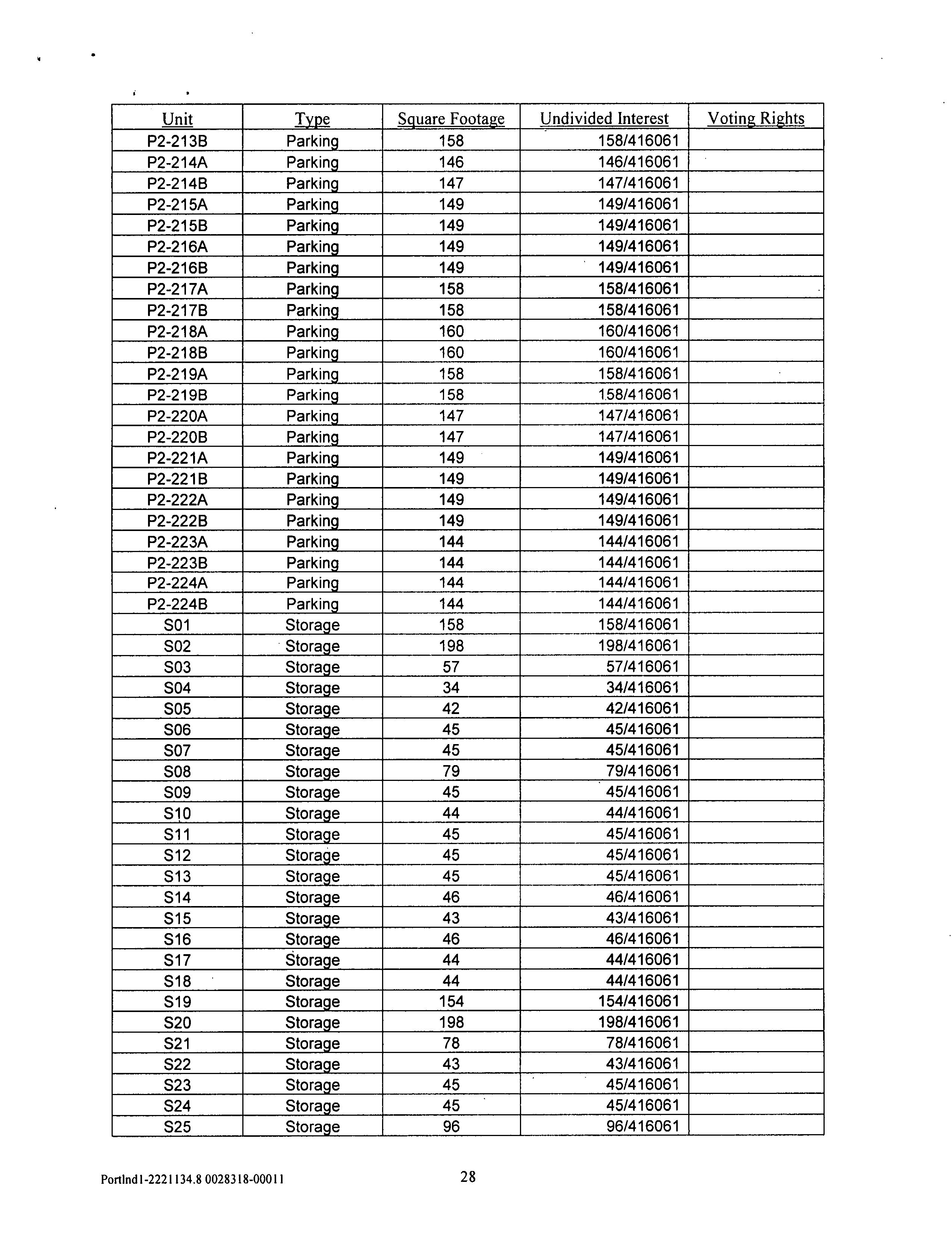 | Unit | Type | Square Footage | Undivided Interest | Voting Rights |
|---|---|---|---|---|
| P2-213B | Parking | 158 | 158/416061 | |
| P2-214A | Parking | 146 | 146/416061 | |
| P2-214B | Parking | 147 | 147/416061 | |
| P2-215A | Parking | 149 | 149/416061 | |
| P2-215B | Parking | 149 | 149/416061 | |
| P2-216A | Parking | 149 | 149/416061 | |
| P2-216B | Parking | 149 | 149/416061 | |
| P2-217A | Parking | 158 | 158/416061 | |
| P2-217B | Parking | 158 | 158/416061 | |
| P2-218A | Parking | 160 | 160/416061 | |
| P2-218B | Parking | 160 | 160/416061 | |
| P2-219A | Parking | 158 | 158/416061 | |
| P2-219B | Parking | 158 | 158/416061 | |
| P2-220A | Parking | 147 | 147/416061 | |
| P2-220B | Parking | 147 | 147/416061 | |
| P2-221A | Parking | 149 | 149/416061 | |
| P2-221B | Parking | 149 | 149/416061 | |
| P2-222A | Parking | 149 | 149/416061 | |
| P2-222B | Parking | 149 | 149/416061 | |
| P2-223A | Parking | 144 | 144/416061 | |
| P2-223B | Parking | 144 | 144/416061 | |
| P2-224A | Parking | 144 | 144/416061 | |
| P2-224B | Parking | 144 | 144/416061 | |
| S01 | Storage | 158 | 158/416061 | |
| S02 | Storage | 198 | 198/416061 | |
| S03 | Storage | 57 | 57/416061 | |
| S04 | Storage | 34 | 34/416061 | |
| S05 | Storage | 42 | 42/416061 | |
| S06 | Storage | 45 | 45/416061 | |
| S07 | Storage | 45 | 45/416061 | |
| S08 | Storage | 79 | 79/416061 | |
| S09 | Storage | 45 | 45/416061 | |
| S10 | Storage | 44 | 44/416061 | |
| S11 | Storage | 45 | 45/416061 | |
| S12 | Storage | 45 | 45/416061 | |
| S13 | Storage | 45 | 45/416061 | |
| S14 | Storage | 46 | 46/416061 | |
| S15 | Storage | 43 | 43/416061 | |
| S16 | Storage | 46 | 46/416061 | |
| S17 | Storage | 44 | 44/416061 | |
| S18 | Storage | 44 | 44/416061 | |
| S19 | Storage | 154 | 154/416061 | |
| S20 | Storage | 198 | 198/416061 | |
| S21 | Storage | 78 | 78/416061 | |
| S22 | Storage | 43 | 43/416061 | |
| S23 | Storage | 45 | 45/416061 | |
| S24 | Storage | 45 | 45/416061 | |
| S25 | Storage | 96 | 96/416061 | |

Portlnd1-2221134.8 0028318-00011 28